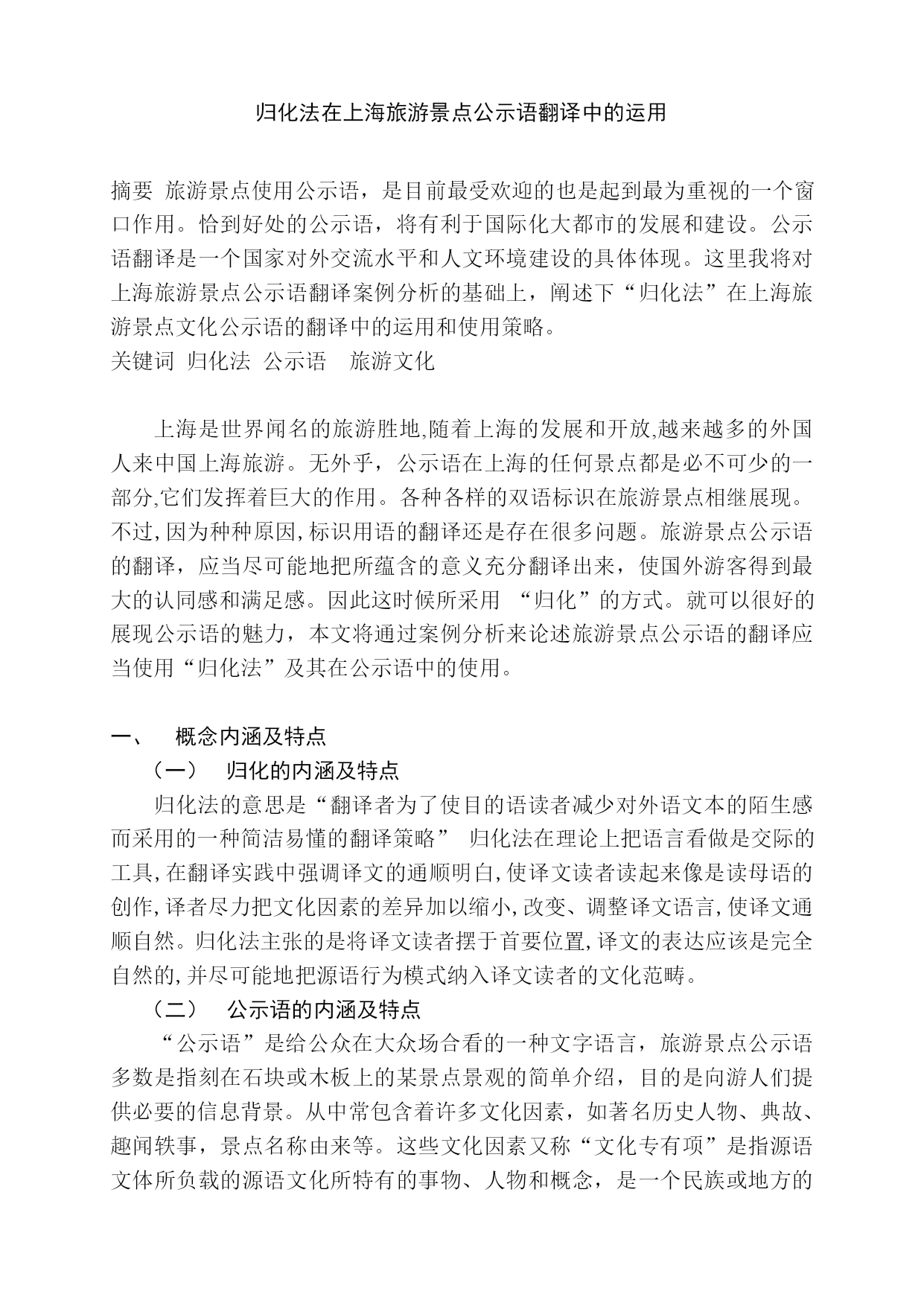 归化法在上海旅游景点公示语翻译中的运用

摘要 旅游景点使用公示语，是目前最受欢迎的也是起到最为重视的一个窗口作用。恰到好处的公示语，将有利于国际化大都市的发展和建设。公示语翻译是一个国家对外交流水平和人文环境建设的具体体现。这里我将对上海旅游景点公示语翻译案例分析的基础上，阐述下“归化法”在上海旅游景点文化公示语的翻译中的运用和使用策略。
关键词 归化法 公示语 旅游文化

上海是世界闻名的旅游胜地,随着上海的发展和开放,越来越多的外国人来中国上海旅游。无外乎，公示语在上海的任何景点都是必不可少的一部分,它们发挥着巨大的作用。各种各样的双语标识在旅游景点相继展现。不过,因为种种原因,标识用语的翻译还是存在很多问题。旅游景点公示语的翻译，应当尽可能地把所蕴含的意义充分翻译出来，使国外游客得到最大的认同感和满足感。因此这时候所采用 “归化”的方式。就可以很好的展现公示语的魅力，本文将通过案例分析来论述旅游景点公示语的翻译应当使用“归化法”及其在公示语中的使用。

一、 概念内涵及特点
（一） 归化的内涵及特点
归化法的意思是“翻译者为了使目的语读者减少对外语文本的陌生感而采用的一种简洁易懂的翻译策略” 归化法在理论上把语言看做是交际的工具,在翻译实践中强调译文的通顺明白,使译文读者读起来像是读母语的创作,译者尽力把文化因素的差异加以缩小,改变、调整译文语言,使译文通顺自然。归化法主张的是将译文读者摆于首要位置,译文的表达应该是完全自然的,并尽可能地把源语行为模式纳入译文读者的文化范畴。
（二） 公示语的内涵及特点
“公示语”是给公众在大众场合看的一种文字语言，旅游景点公示语多数是指刻在石块或木板上的某景点景观的简单介绍，目的是向游人们提供必要的信息背景。从中常包含着许多文化因素，如著名历史人物、典故、趣闻轶事，景点名称由来等。这些文化因素又称“文化专有项”是指源语文体所负载的源语文化所特有的事物、人物和概念，是一个民族或地方的